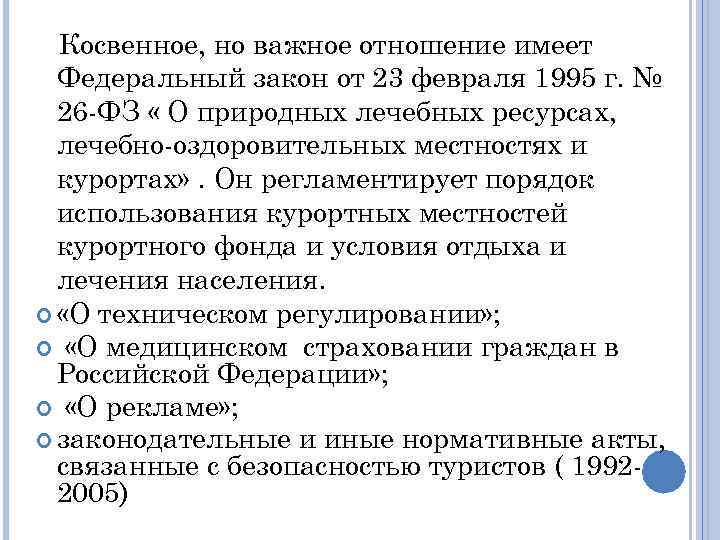 Косвенное, но важное отношение имеет Федеральный закон от 23 февраля 1995 г. № 26-ФЗ « О природных лечебных ресурсах, лечебно-оздоровительных местностях и курортах» . Он регламентирует порядок использования курортных местностей курортного фонда и условия отдыха и лечения населения.

«О техническом регулировании»;

«О медицинском страховании граждан в Российской Федерации»;

«О рекламе»;

законодательные и иные нормативные акты, связанные с безопасностью туристов ( 1992-2005)